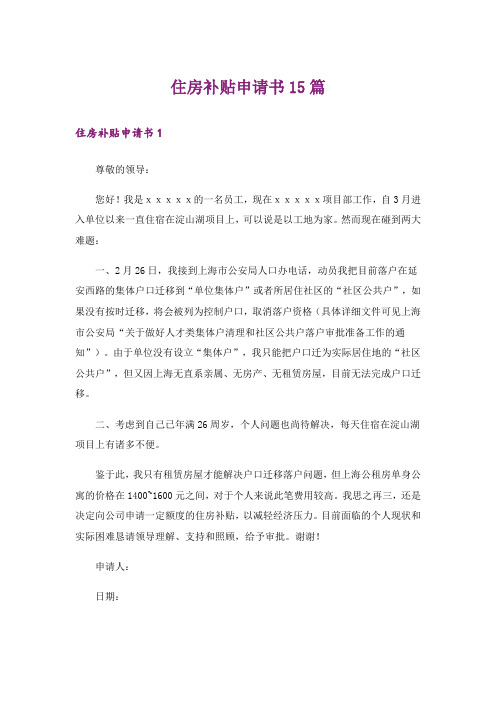 住房补贴申请书15篇

住房补贴申请书1

尊敬的领导：

您好！我是ｘｘｘｘｘ的一名员工，现在ｘｘｘｘｘ项目部工作，自3月进入单位以来一直住宿在淀山湖项目上，可以说是以工地为家。然而现在碰到两大难题：

一、2月26日，我接到上海市公安局人口办电话，动员我把目前落户在延安西路的集体户口迁移到“单位集体户”或者所居住社区的“社区公共户”，如果没有按时迁移，将会被列为控制户口，取消落户资格（具体详细文件可见上海市公安局“关于做好人才类集体户清理和社区公共户落户审批准备工作的通知”）。由于单位没有设立“集体户”，我只能把户口迁为实际居住地的“社区公共户”，但又因上海无直系亲属、无房产、无租赁房屋，目前无法完成户口迁移。

二、考虑到自己已年满26周岁，个人问题也尚待解决，每天住宿在淀山湖项目上有诸多不便。

鉴于此，我只有租赁房屋才能解决户口迁移落户问题，但上海公租房单身公寓的价格在1400~1600元之间，对于个人来说此笔费用较高。我思之再三，还是决定向公司申请一定额度的住房补贴，以减轻经济压力。目前面临的个人现状和实际困难恳请领导理解、支持和照顾，给予审批。谢谢！

申请人：

日期：